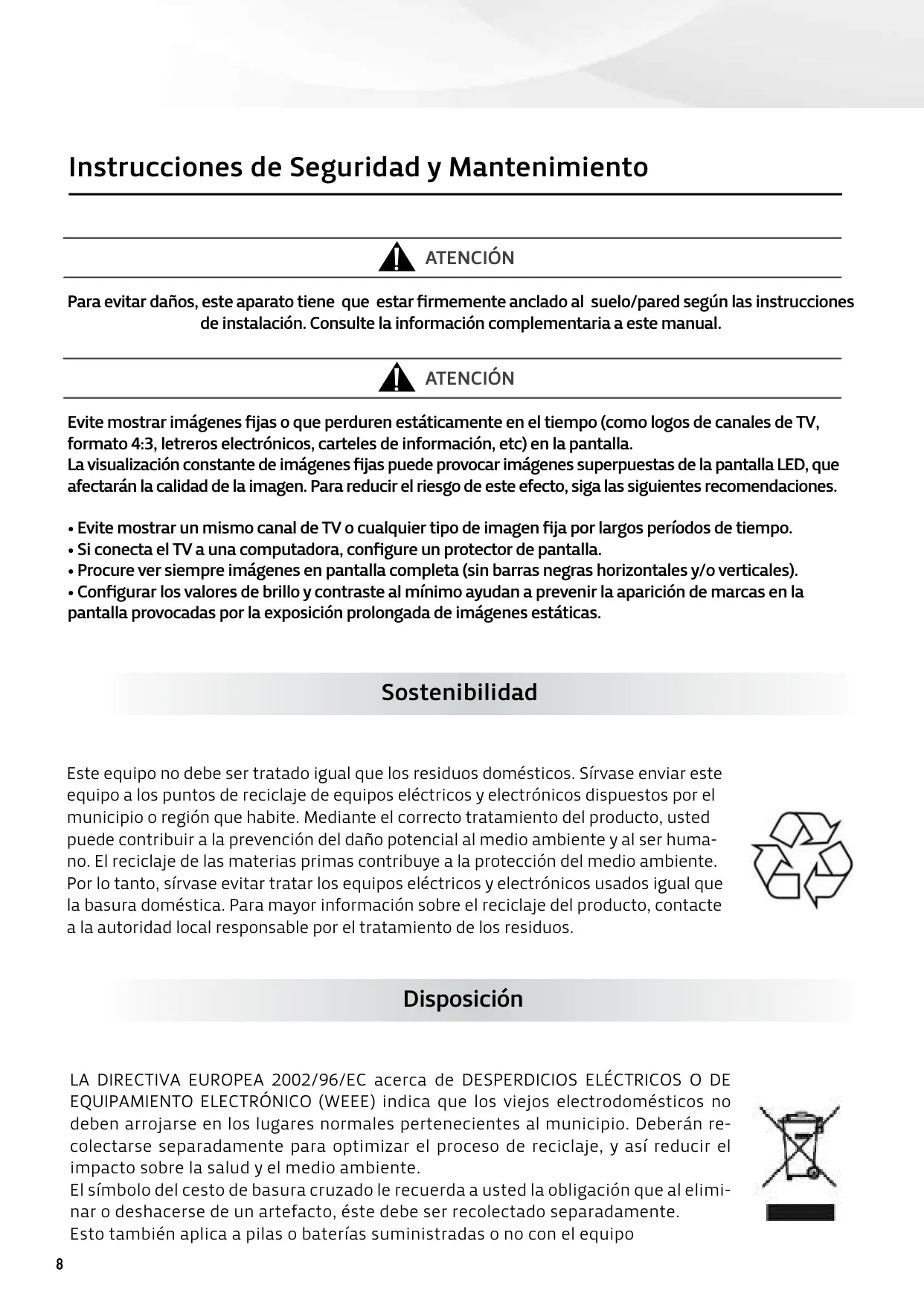 Instrucciones de Seguridad y Mantenimiento

ATENCIÓN

Para evitar daños, este aparato tiene que estar firmemente anclado al suelo/pared según las instrucciones de instalación. Consulte la información complementaria a este manual.

ATENCIÓN

Evite mostrar imágenes fijas o que perduren estáticamente en el tiempo (como logos de canales de TV, formato 4:3, letreros electrónicos, carteles de información, etc) en la pantalla.
La visualización constante de imágenes fijas puede provocar imágenes superpuestas de la pantalla LED, que afectarán la calidad de la imagen. Para reducir el riesgo de este efecto, siga las siguientes recomendaciones.

• Evite mostrar un mismo canal de TV o cualquier tipo de imagen fija por largos períodos de tiempo.
• Si conecta el TV a una computadora, configure un protector de pantalla.
• Procure ver siempre imágenes en pantalla completa (sin barras negras horizontales y/o verticales).
• Configurar los valores de brillo y contraste al mínimo ayudan a prevenir la aparición de marcas en la pantalla provocadas por la exposición prolongada de imágenes estáticas.

Sostenibilidad

Este equipo no debe ser tratado igual que los residuos domésticos. Sírvase enviar este equipo a los puntos de reciclaje de equipos eléctricos y electrónicos dispuestos por el municipio o región que habite. Mediante el correcto tratamiento del producto, usted puede contribuir a la prevención del daño potencial al medio ambiente y al ser humano. El reciclaje de las materias primas contribuye a la protección del medio ambiente. Por lo tanto, sírvase evitar tratar los equipos eléctricos y electrónicos usados igual que la basura doméstica. Para mayor información sobre el reciclaje del producto, contacte a la autoridad local responsable por el tratamiento de los residuos.

Disposición

LA DIRECTIVA EUROPEA 2002/96/EC acerca de DESPERDICIOS ELÉCTRICOS O DE EQUIPAMIENTO ELECTRÓNICO (WEEE) indica que los viejos electrodomésticos no deben arrojarse en los lugares normales pertenecientes al municipio. Deberán recolectarse separadamente para optimizar el proceso de reciclaje, y así reducir el impacto sobre la salud y el medio ambiente.
El símbolo del cesto de basura cruzado le recuerda a usted la obligación que al eliminar o deshacerse de un artefacto, éste debe ser recolectado separadamente.
Esto también aplica a pilas o baterías suministradas o no con el equipo

8